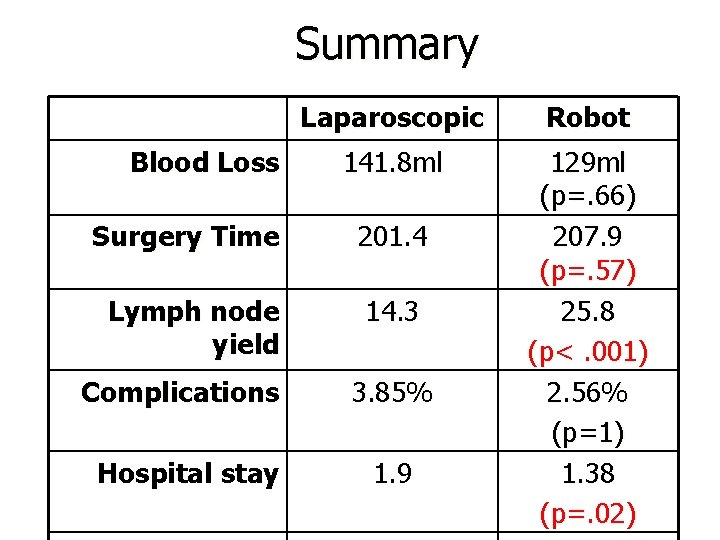 Summary

| | Laparoscopic | Robot |
|---|---|---|
| Blood Loss | 141.8ml | 129ml (p=.66) |
| Surgery Time | 201.4 | 207.9 (p=.57) |
| Lymph node yield | 14.3 | 25.8 (p< .001) |
| Complications | 3.85% | 2.56% (p=1) |
| Hospital stay | 1.9 | 1.38 (p=.02) |